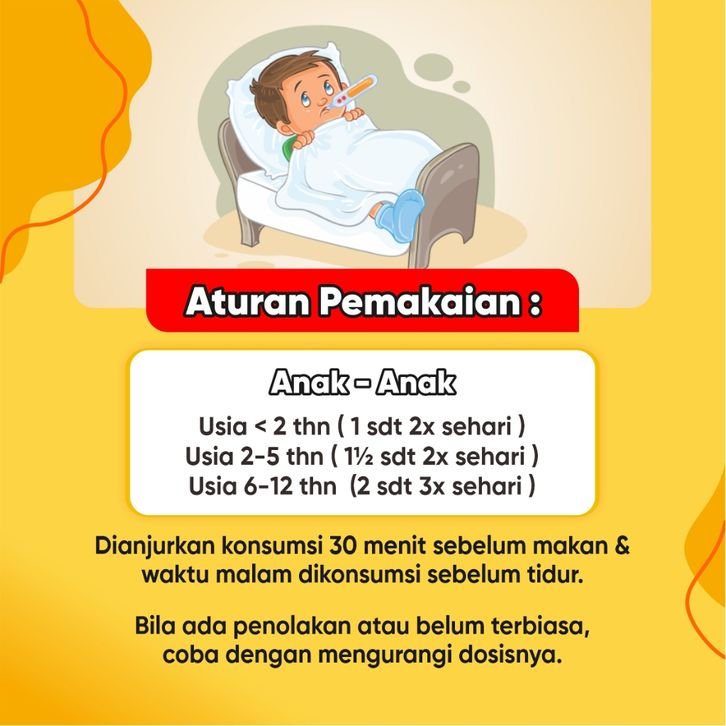 Aturan Pemakaian :

Anak - Anak

Usia < 2 thn ( 1 sdt 2x sehari )
Usia 2-5 thn ( 1½ sdt 2x sehari )
Usia 6-12 thn (2 sdt 3x sehari )

Dianjurkan konsumsi 30 menit sebelum makan & waktu malam dikonsumsi sebelum tidur.

Bila ada penolakan atau belum terbiasa, coba dengan mengurangi dosisnya.